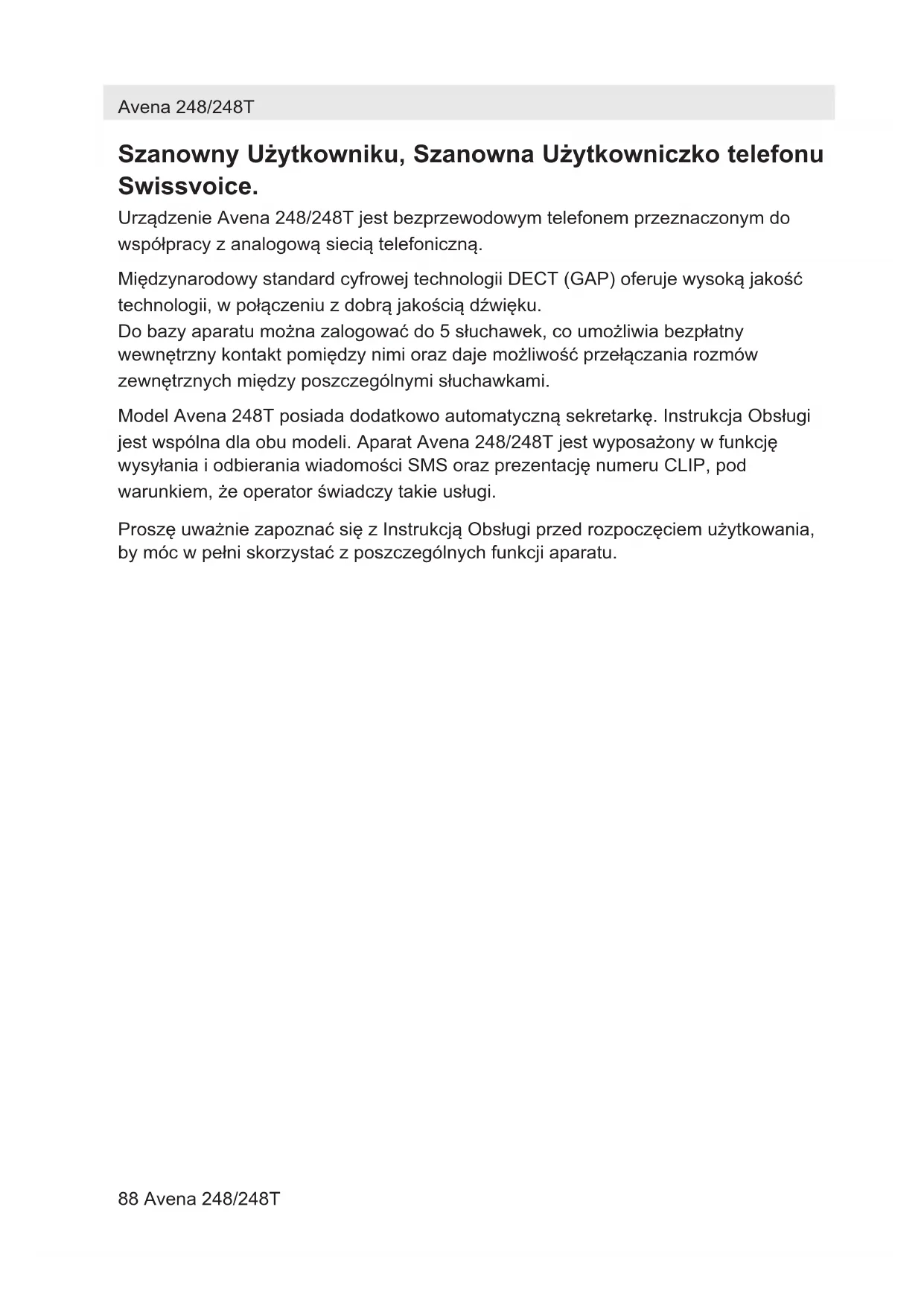 Avena 248/248T

Szanowny Użytkowniku, Szanowna Użytkowniczko telefonu Swissvoice.

Urządzenie Avena 248/248T jest bezprzewodowym telefonem przeznaczonym do współpracy z analogową siecią telefoniczną.

Międzynarodowy standard cyfrowej technologii DECT (GAP) oferuje wysoką jakość technologii, w połączeniu z dobrą jakością dźwięku.
Do bazy aparatu można zalogować do 5 słuchawek, co umożliwia bezpłatny wewnętrzny kontakt pomiędzy nimi oraz daje możliwość przełączania rozmów zewnętrznych między poszczególnymi słuchawkami.

Model Avena 248T posiada dodatkowo automatyczną sekretarkę. Instrukcja Obsługi jest wspólna dla obu modeli. Aparat Avena 248/248T jest wyposażony w funkcję wysyłania i odbierania wiadomości SMS oraz prezentację numeru CLIP, pod warunkiem, że operator świadczy takie usługi.

Proszę uważnie zapoznać się z Instrukcją Obsługi przed rozpoczęciem użytkowania, by móc w pełni skorzystać z poszczególnych funkcji aparatu.

88 Avena 248/248T